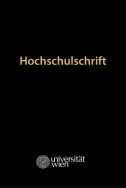 Hochschulschrift

universität
wien